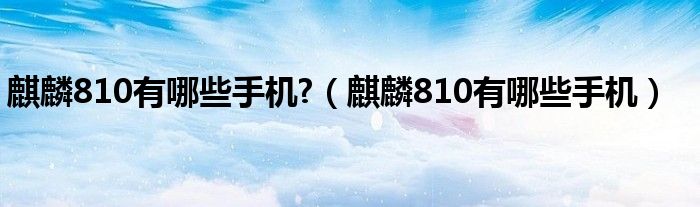 麒麟810有哪些手机?（麒麟810有哪些手机）